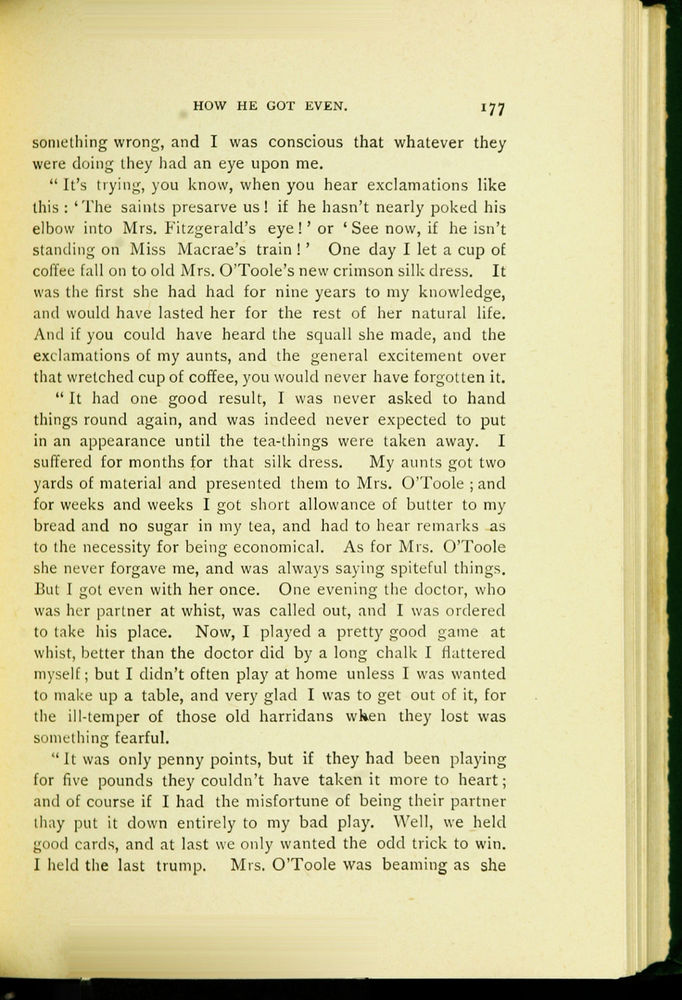 HOW HE GOT EVEN. 177

something wrong, and I was conscious that whatever they were doing they had an eye upon me.

"It's trying, you know, when you hear exclamations like this: 'The saints presarve us! if he hasn't nearly poked his elbow into Mrs. Fitzgerald's eye!' or 'See now, if he isn't standing on Miss Macrae's train!' One day I let a cup of coffee fall on to old Mrs. O'Toole's new crimson silk dress. It was the first she had had for nine years to my knowledge, and would have lasted her for the rest of her natural life. And if you could have heard the squall she made, and the exclamations of my aunts, and the general excitement over that wretched cup of coffee, you would never have forgotten it.

"It had one good result, I was never asked to hand things round again, and was indeed never expected to put in an appearance until the tea-things were taken away. I suffered for months for that silk dress. My aunts got two yards of material and presented them to Mrs. O'Toole; and for weeks and weeks I got short allowance of butter to my bread and no sugar in my tea, and had to hear remarks as to the necessity for being economical. As for Mrs. O'Toole she never forgave me, and was always saying spiteful things. But I got even with her once. One evening the doctor, who was her partner at whist, was called out, and I was ordered to take his place. Now, I played a pretty good game at whist, better than the doctor did by a long chalk I flattered myself; but I didn't often play at home unless I was wanted to make up a table, and very glad I was to get out of it, for the ill-temper of those old harridans when they lost was something fearful.

"It was only penny points, but if they had been playing for five pounds they couldn't have taken it more to heart; and of course if I had the misfortune of being their partner thay put it down entirely to my bad play. Well, we held good cards, and at last we only wanted the odd trick to win. I held the last trump. Mrs. O'Toole was beaming as she